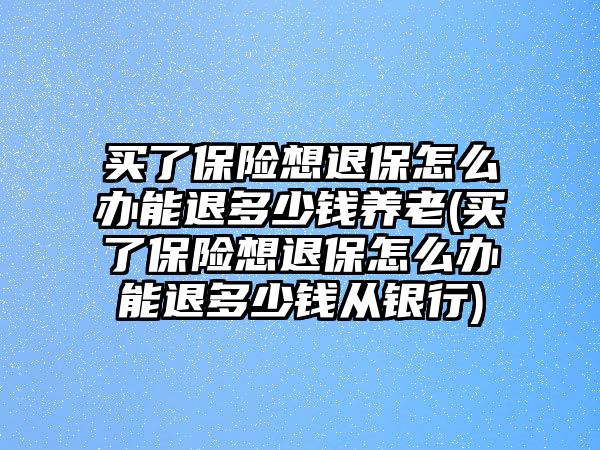 买了保险想退保怎么办能退多少钱养老(买了保险想退保怎么办能退多少钱从银行)